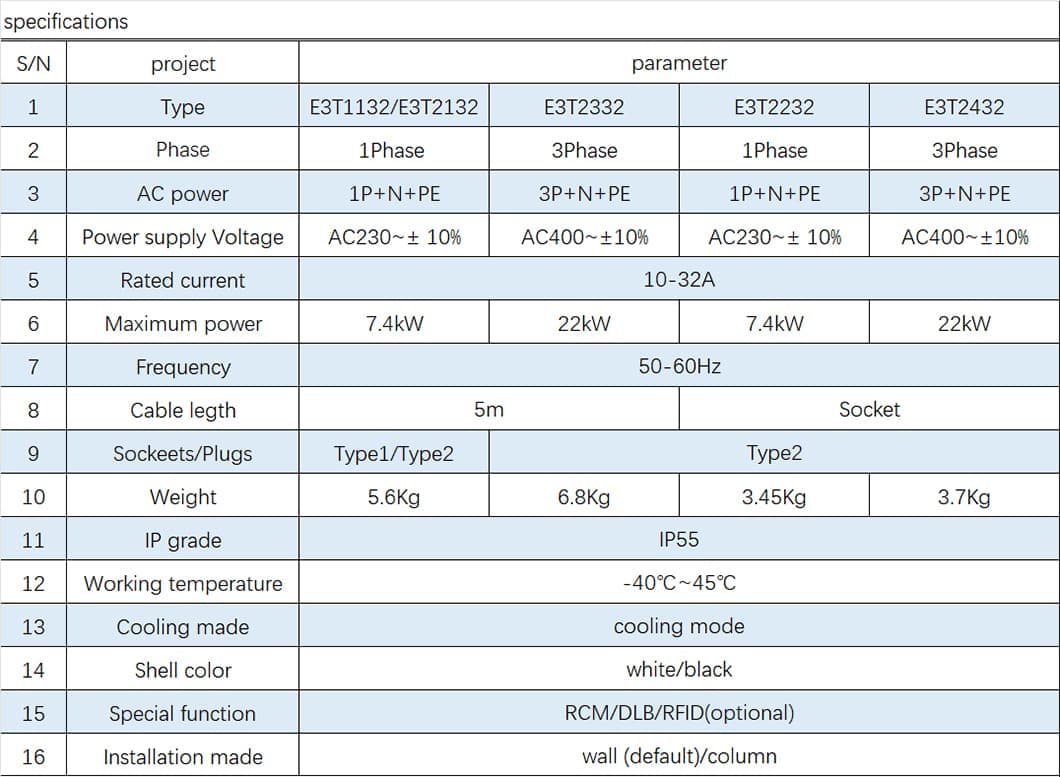 specifications

| S/N | project | parameter | | | |
|---|---|---|---|---|---|
| 1 | Type | E3T1132/E3T2132 | E3T2332 | E3T2232 | E3T2432 |
| 2 | Phase | 1Phase | 3Phase | 1Phase | 3Phase |
| 3 | AC power | 1P+N+PE | 3P+N+PE | 1P+N+PE | 3P+N+PE |
| 4 | Power supply Voltage | AC230~± 10% | AC400~±10% | AC230~± 10% | AC400~±10% |
| 5 | Rated current | 10-32A | | | |
| 6 | Maximum power | 7.4kW | 22kW | 7.4kW | 22kW |
| 7 | Frequency | 50-60Hz | | | |
| 8 | Cable legth | 5m | | Socket | |
| 9 | Sockeets/Plugs | Type1/Type2 | Type2 | | |
| 10 | Weight | 5.6Kg | 6.8Kg | 3.45Kg | 3.7Kg |
| 11 | IP grade | IP55 | | | |
| 12 | Working temperature | -40℃~45℃ | | | |
| 13 | Cooling made | cooling mode | | | |
| 14 | Shell color | white/black | | | |
| 15 | Special function | RCM/DLB/RFID(optional) | | | |
| 16 | Installation made | wall (default)/column | | | |